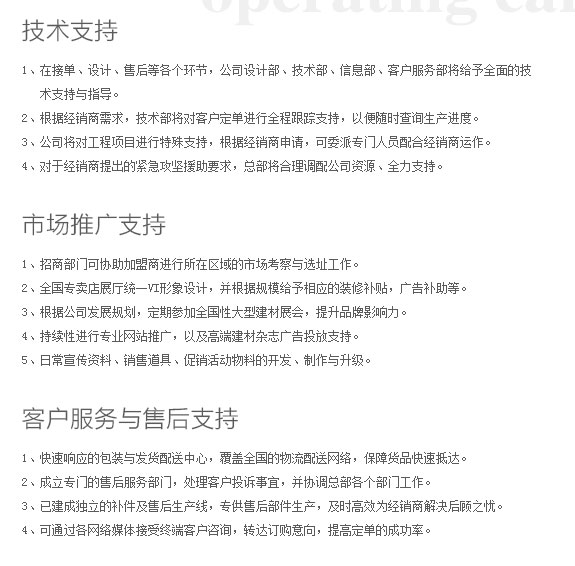 operating ca

技术支持

1、在接单、设计、售后等各个环节，公司设计部、技术部、信息部、客户服务部将给予全面的技术支持与指导。

2、根据经销商需求，技术部将对客户定单进行全程跟踪支持，以便随时查询生产进度。

3、公司将对工程项目进行特殊支持，根据经销商申请，可委派专门人员配合经销商运作。

4、对于经销商提出的紧急攻坚援助要求，总部将合理调配公司资源、全力支持。

市场推广支持

1、招商部门可协助加盟商进行所在区域的市场考察与选址工作。

2、全国专卖店展厅统一VI形象设计，并根据规模给予相应的装修补贴，广告补助等。

3、根据公司发展规划，定期参加全国性大型建材展会，提升品牌影响力。

4、持续性进行专业网站推广，以及高端建材杂志广告投放支持。

5、日常宣传资料、销售道具、促销活动物料的开发、制作与升级。

客户服务与售后支持

1、快速响应的包装与发货配送中心，覆盖全国的物流配送网络，保障货品快速抵达。

2、成立专门的售后服务部门，处理客户投诉事宜，并协调总部各个部门工作。

3、已建成独立的补件及售后生产线，专供售后部件生产，及时高效为经销商解决后顾之忧。

4、可通过各网络媒体接受终端客户咨询，转达订购意向，提高定单的成功率。